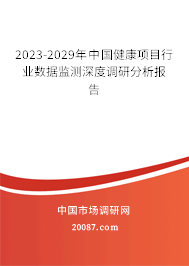 2023-2029年中国健康项目行业数据监测深度调研分析报告

中国市场调研网

20087.com